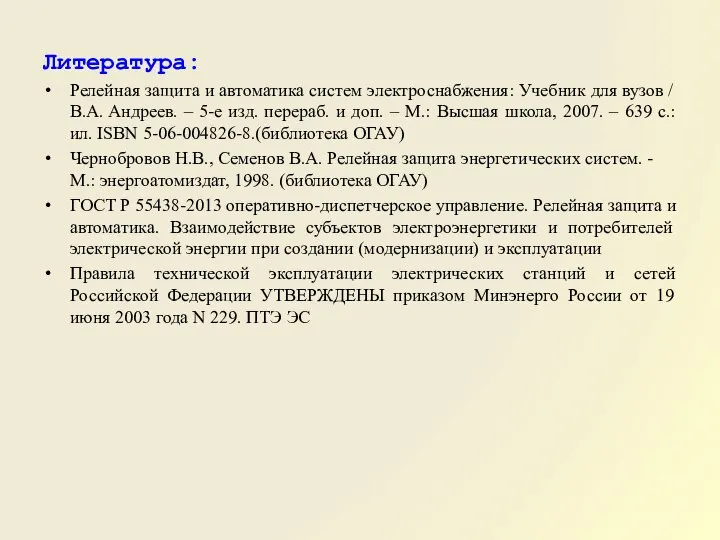 Литература:

• Релейная защита и автоматика систем электроснабжения: Учебник для вузов / В.А. Андреев. – 5-е изд. перераб. и доп. – М.: Высшая школа, 2007. – 639 с.: ил. ISBN 5-06-004826-8.(библиотека ОГАУ)

• Чернобровов Н.В., Семенов В.А. Релейная защита энергетических систем. - М.: энергоатомиздат, 1998. (библиотека ОГАУ)

• ГОСТ Р 55438-2013 оперативно-диспетчерское управление. Релейная защита и автоматика. Взаимодействие субъектов электроэнергетики и потребителей электрической энергии при создании (модернизации) и эксплуатации

• Правила технической эксплуатации электрических станций и сетей Российской Федерации УТВЕРЖДЕНЫ приказом Минэнерго России от 19 июня 2003 года N 229. ПТЭ ЭС